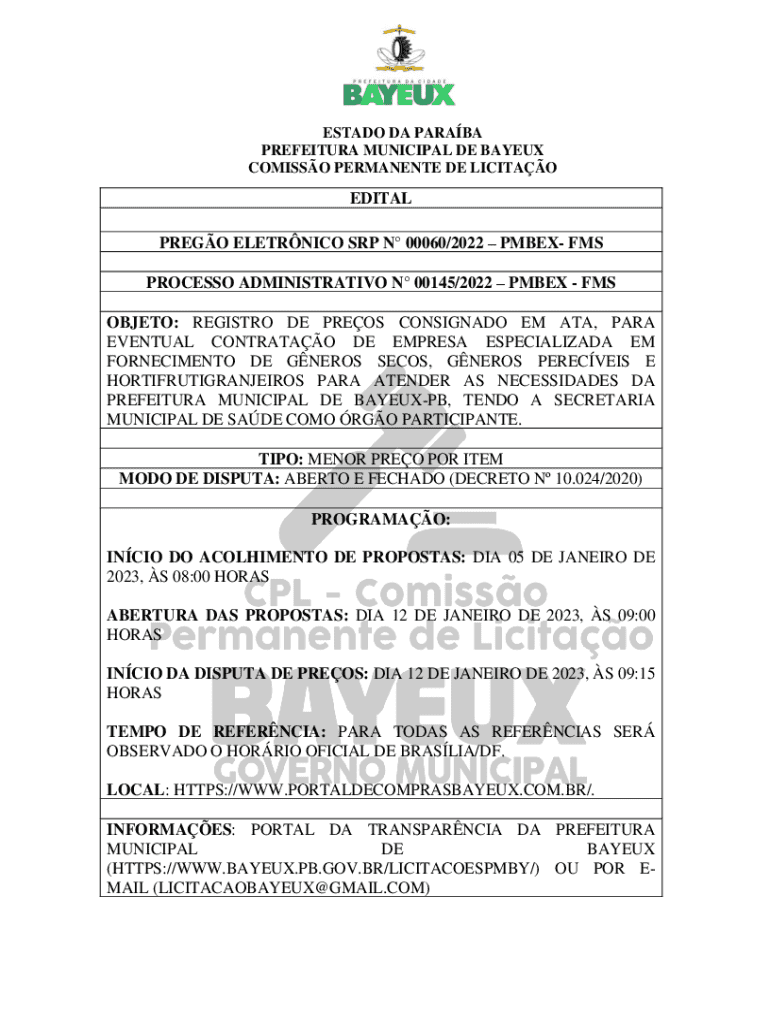 PREFEITURA DA CIDADE
BAYEUX

ESTADO DA PARAÍBA
PREFEITURA MUNICIPAL DE BAYEUX
COMISSÃO PERMANENTE DE LICITAÇÃO

EDITAL

PREGÃO ELETRÔNICO SRP N° 00060/2022 – PMBEX- FMS

PROCESSO ADMINISTRATIVO N° 00145/2022 – PMBEX - FMS

OBJETO: REGISTRO DE PREÇOS CONSIGNADO EM ATA, PARA EVENTUAL CONTRATAÇÃO DE EMPRESA ESPECIALIZADA EM FORNECIMENTO DE GÊNEROS SECOS, GÊNEROS PERECÍVEIS E HORTIFRUTIGRANJEIROS PARA ATENDER AS NECESSIDADES DA PREFEITURA MUNICIPAL DE BAYEUX-PB, TENDO A SECRETARIA MUNICIPAL DE SAÚDE COMO ÓRGÃO PARTICIPANTE.

TIPO: MENOR PREÇO POR ITEM
MODO DE DISPUTA: ABERTO E FECHADO (DECRETO Nº 10.024/2020)

PROGRAMAÇÃO:

INÍCIO DO ACOLHIMENTO DE PROPOSTAS: DIA 05 DE JANEIRO DE 2023, ÀS 08:00 HORAS

ABERTURA DAS PROPOSTAS: DIA 12 DE JANEIRO DE 2023, ÀS 09:00 HORAS

INÍCIO DA DISPUTA DE PREÇOS: DIA 12 DE JANEIRO DE 2023, ÀS 09:15 HORAS

TEMPO DE REFERÊNCIA: PARA TODAS AS REFERÊNCIAS SERÁ OBSERVADO O HORÁRIO OFICIAL DE BRASÍLIA/DF.

LOCAL: HTTPS://WWW.PORTALDECOMPRASBAYEUX.COM.BR/.

INFORMAÇÕES: PORTAL DA TRANSPARÊNCIA DA PREFEITURA MUNICIPAL DE BAYEUX (HTTPS://WWW.BAYEUX.PB.GOV.BR/LICITACOESPMBY/) OU POR E-MAIL (LICITACAOBAYEUX@GMAIL.COM)

CPL - Comissão Permanente de Licitação
BAYEUX
GOVERNO MUNICIPAL